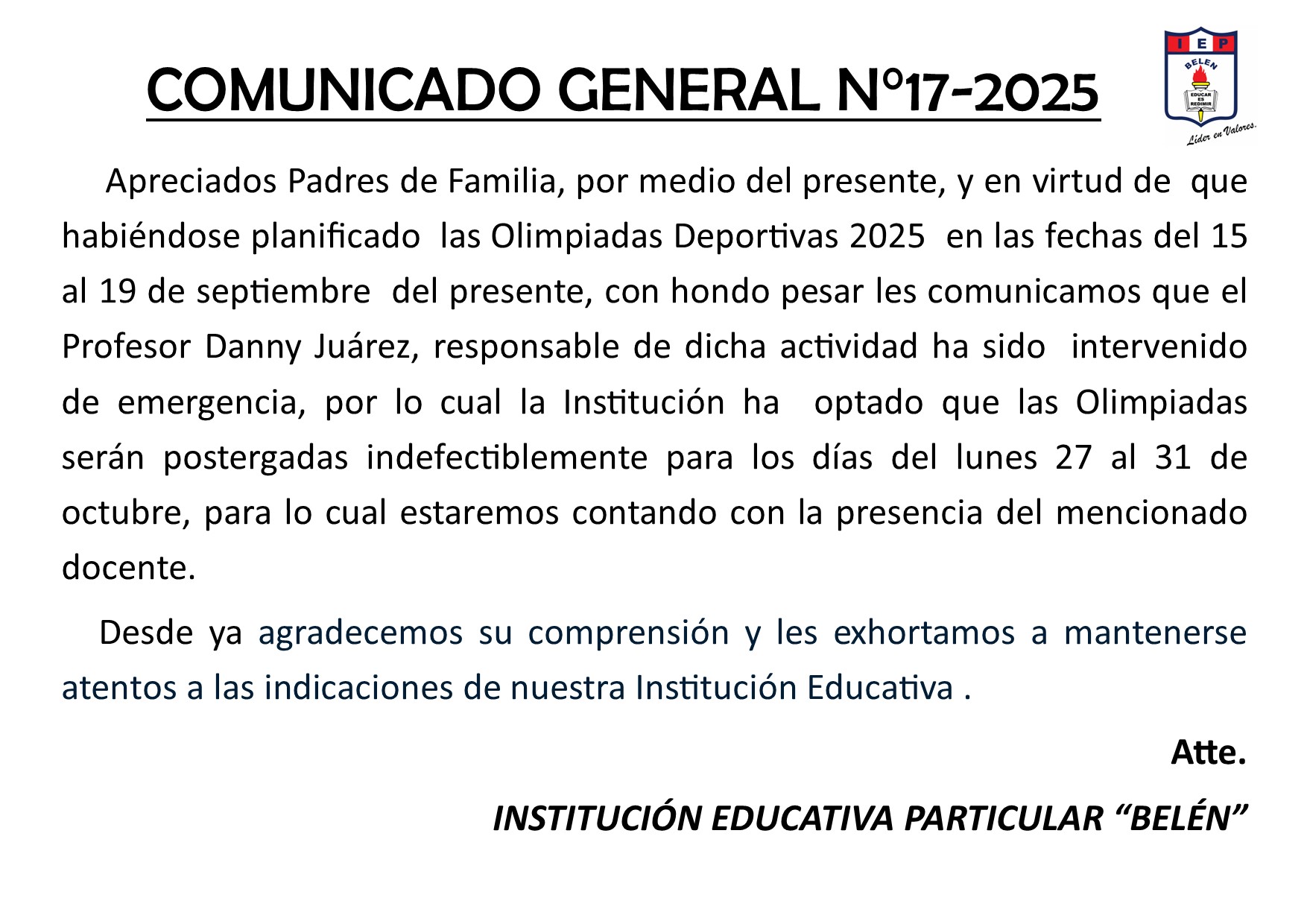 COMUNICADO GENERAL N°17-2025

I E P
BELEN
EDUCAR ES REDIMIR
Líder en Valores.

Apreciados Padres de Familia, por medio del presente, y en virtud de que habiéndose planificado las Olimpiadas Deportivas 2025 en las fechas del 15 al 19 de septiembre del presente, con hondo pesar les comunicamos que el Profesor Danny Juárez, responsable de dicha actividad ha sido intervenido de emergencia, por lo cual la Institución ha optado que las Olimpiadas serán postergadas indefectiblemente para los días del lunes 27 al 31 de octubre, para lo cual estaremos contando con la presencia del mencionado docente.

Desde ya agradecemos su comprensión y les exhortamos a mantenerse atentos a las indicaciones de nuestra Institución Educativa .

Atte.

INSTITUCIÓN EDUCATIVA PARTICULAR “BELÉN”